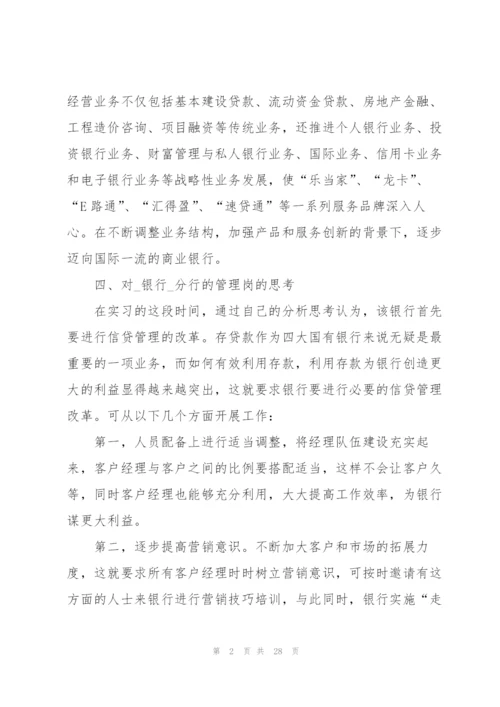 经营业务不仅包括基本建设贷款、流动资金贷款、房地产金融、工程造价咨询、项目融资等传统业务，还推进个人银行业务、投资银行业务、财富管理与私人银行业务、国际业务、信用卡业务和电子银行业务等战略性业务发展，使“乐当家”、“龙卡”、“E路通”、“汇得盈”、“速贷通”等一系列服务品牌深入人心。在不断调整业务结构，加强产品和服务创新的背景下，逐步迈向国际一流的商业银行。

四、对_银行_分行的管理岗的思考

在实习的这段时间，通过自己的分析思考认为，该银行首先要进行信贷管理的改革。存贷款作为四大国有银行来说无疑是最重要的一项业务，而如何有效利用存款，利用存款为银行创造更大的利益显得越来越突出，这就要求银行要进行必要的信贷管理改革。可从以下几个方面开展工作：

第一，人员配备上进行适当调整，将经理队伍建设充实起来，客户经理与客户之间的比例要搭配适当，这样不会让客户久等，同时客户经理也能够充分利用，大大提高工作效率，为银行谋更大利益。

第二，逐步提高营销意识。不断加大客户和市场的拓展力度，这就要求所有客户经理时时树立营销意识，可按时邀请有这方面的人士来银行进行营销技巧培训，与此同时，银行实施“走

第 2 页 共 28 页